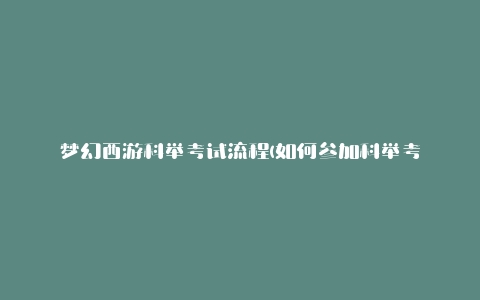 梦幻西游科举考试流程(如何参加科举考